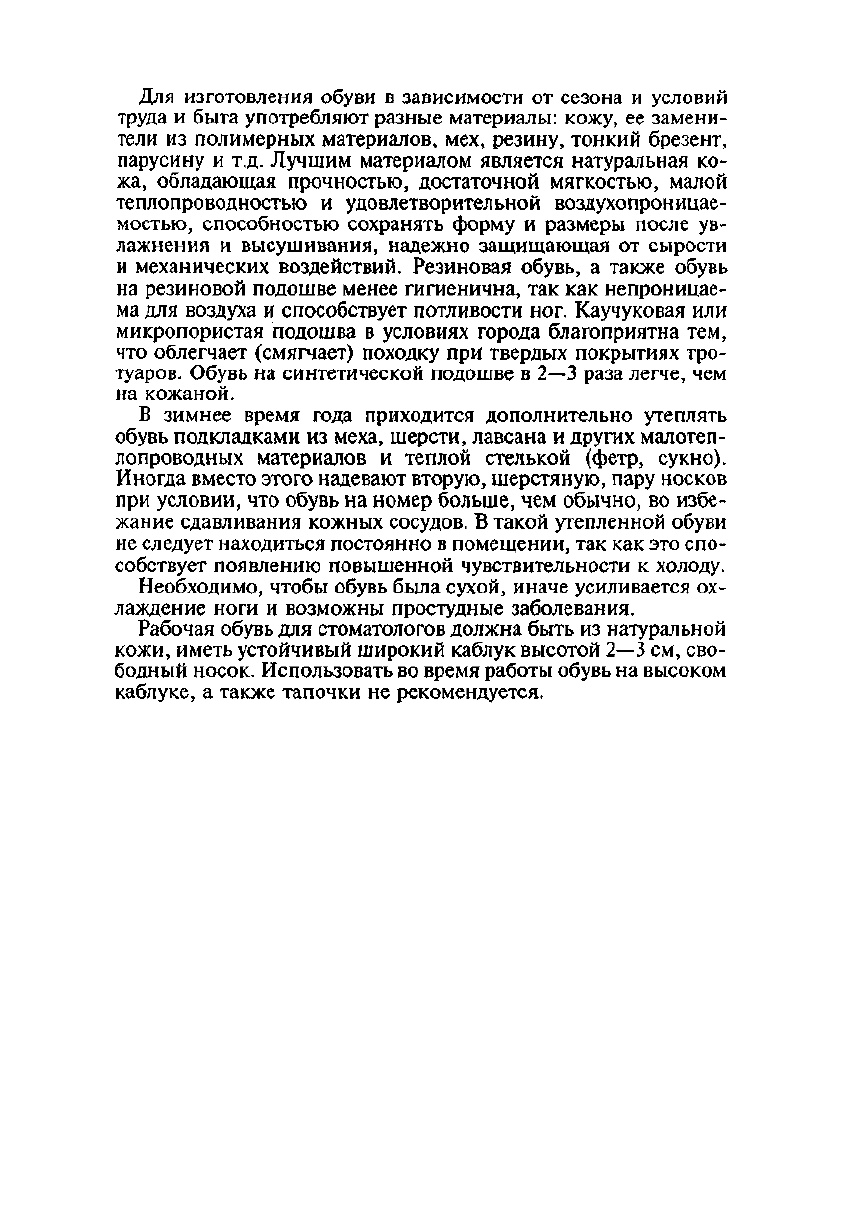 Для изготовления обуви в зависимости от сезона и условий труда и быта употребляют разные материалы: кожу, ее заменители из полимерных материалов, мех, резину, тонкий брезент, парусину и т.д. Лучшим материалом является натуральная кожа, обладающая прочностью, достаточной мягкостью, малой теплопроводностью и удовлетворительной воздухопроницаемостью, способностью сохранять форму и размеры после увлажнения и высушивания, надежно защищающая от сырости и механических воздействий. Резиновая обувь, а также обувь на резиновой подошве менее гигиенична, так как непроницаема для воздуха и способствует потливости ног. Каучуковая или микропористая подошва в условиях города благоприятна тем, что облегчает (смягчает) походку при твердых покрытиях тротуаров. Обувь на синтетической подошве в 2—3 раза легче, чем на кожаной.

В зимнее время года приходится дополнительно утеплять обувь подкладками из меха, шерсти, лавсана и других малотеплопроводных материалов и теплой стелькой (фетр, сукно). Иногда вместо этого надевают вторую, шерстяную, пару носков при условии, что обувь на номер больше, чем обычно, во избежание сдавливания кожных сосудов. В такой утепленной обуви не следует находиться постоянно в помещении, так как это способствует появлению повышенной чувствительности к холоду.

Необходимо, чтобы обувь была сухой, иначе усиливается охлаждение ноги и возможны простудные заболевания.

Рабочая обувь для стоматологов должна быть из натуральной кожи, иметь устойчивый широкий каблук высотой 2—3 см, свободный носок. Использовать во время работы обувь на высоком каблуке, а также тапочки не рекомендуется.